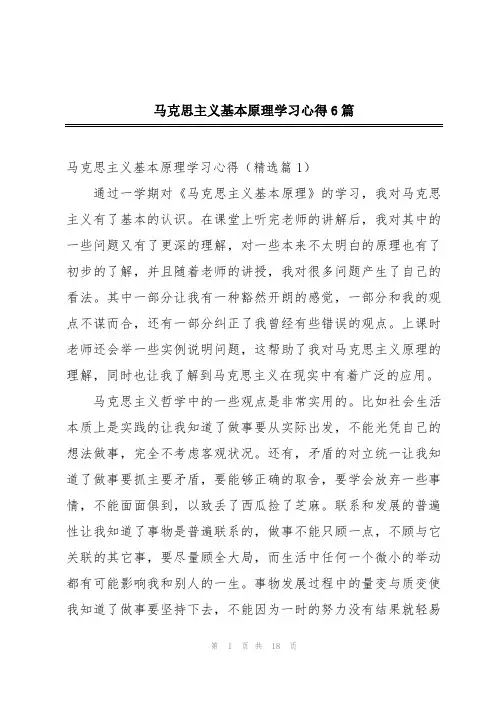 马克思主义基本原理学习心得6篇

马克思主义基本原理学习心得（精选篇1）

通过一学期对《马克思主义基本原理》的学习，我对马克思主义有了基本的认识。在课堂上听完老师的讲解后，我对其中的一些问题又有了更深的理解，对一些本来不太明白的原理也有了初步的了解，并且随着老师的讲授，我对很多问题产生了自己的看法。其中一部分让我有一种豁然开朗的感觉，一部分和我的观点不谋而合，还有一部分纠正了我曾经有些错误的观点。上课时老师还会举一些实例说明问题，这帮助了我对马克思主义原理的理解，同时也让我了解到马克思主义在现实中有着广泛的应用。

马克思主义哲学中的一些观点是非常实用的。比如社会生活本质上是实践的让我知道了做事要从实际出发，不能光凭自己的想法做事，完全不考虑客观状况。还有，矛盾的对立统一让我知道了做事要抓主要矛盾，要能够正确的取舍，要学会放弃一些事情，不能面面俱到，以致丢了西瓜捡了芝麻。联系和发展的普遍性让我知道了事物是普遍联系的，做事不能只顾一点，不顾与它关联的其它事，要尽量顾全大局，而生活中任何一个微小的举动都有可能影响我和别人的一生。事物发展过程中的量变与质变使我知道了做事要坚持下去，不能因为一时的努力没有结果就轻易

第 1 页 共 18 页